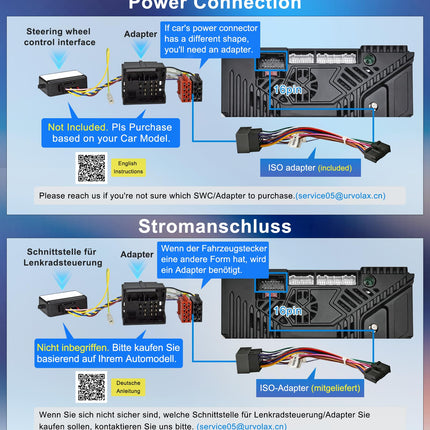 Power Connection

Steering wheel control interface

Adapter

If car's power connector has a different shape, you'll need an adapter.

16pin

Not Included. Pls Purchase based on your Car Model.

English Instructions

ISO adapter (included)

Please reach us if you're not sure which SWC/Adapter to purchase.(service05@urvolax.cn)

Stromanschluss

Schnittstelle für Lenkradsteuerung

Adapter

Wenn der Fahrzeugstecker eine andere Form hat, wird ein Adapter benötigt.

16pin

Nicht inbegriffen. Bitte kaufen Sie basierend auf Ihrem Automodell.

Deutsche Anleitung

ISO-Adapter (mitgeliefert)

Wenn Sie sich nicht sicher sind, welche Schnittstelle für Lenkradsteuerung/Adapter Sie kaufen sollen, kontaktieren Sie uns bitte. (service05@urvolax.cn)